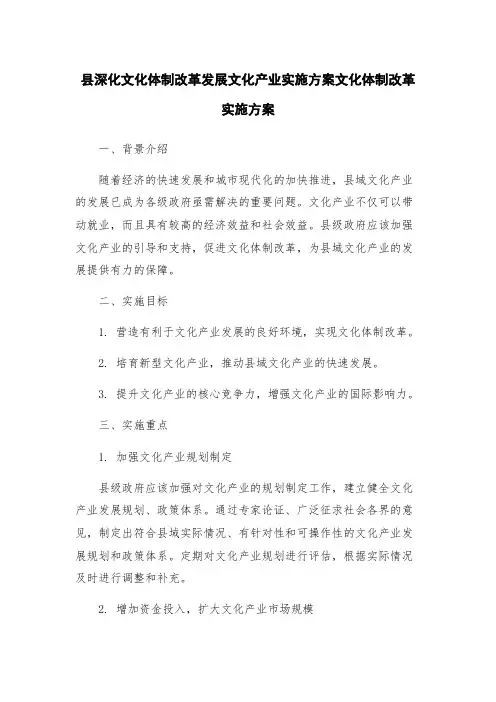 县深化文化体制改革发展文化产业实施方案文化体制改革实施方案

一、背景介绍

随着经济的快速发展和城市现代化的加快推进，县域文化产业的发展已成为各级政府亟需解决的重要问题。文化产业不仅可以带动就业，而且具有较高的经济效益和社会效益。县级政府应该加强文化产业的引导和支持，促进文化体制改革，为县域文化产业的发展提供有力的保障。

二、实施目标

1. 营造有利于文化产业发展的良好环境，实现文化体制改革。

2. 培育新型文化产业，推动县域文化产业的快速发展。

3. 提升文化产业的核心竞争力，增强文化产业的国际影响力。

三、实施重点

1. 加强文化产业规划制定

县级政府应该加强对文化产业的规划制定工作，建立健全文化产业发展规划、政策体系。通过专家论证、广泛征求社会各界的意见，制定出符合县域实际情况、有针对性和可操作性的文化产业发展规划和政策体系。定期对文化产业规划进行评估，根据实际情况及时进行调整和补充。

2. 增加资金投入，扩大文化产业市场规模